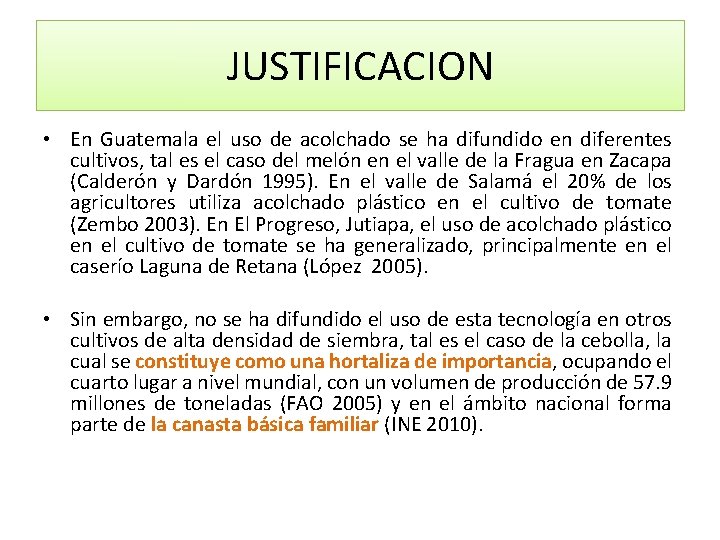 JUSTIFICACION

• En Guatemala el uso de acolchado se ha difundido en diferentes cultivos, tal es el caso del melón en el valle de la Fragua en Zacapa (Calderón y Dardón 1995). En el valle de Salamá el 20% de los agricultores utiliza acolchado plástico en el cultivo de tomate (Zembo 2003). En El Progreso, Jutiapa, el uso de acolchado plástico en el cultivo de tomate se ha generalizado, principalmente en el caserío Laguna de Retana (López 2005).

• Sin embargo, no se ha difundido el uso de esta tecnología en otros cultivos de alta densidad de siembra, tal es el caso de la cebolla, la cual se constituye como una hortaliza de importancia, ocupando el cuarto lugar a nivel mundial, con un volumen de producción de 57.9 millones de toneladas (FAO 2005) y en el ámbito nacional forma parte de la canasta básica familiar (INE 2010).